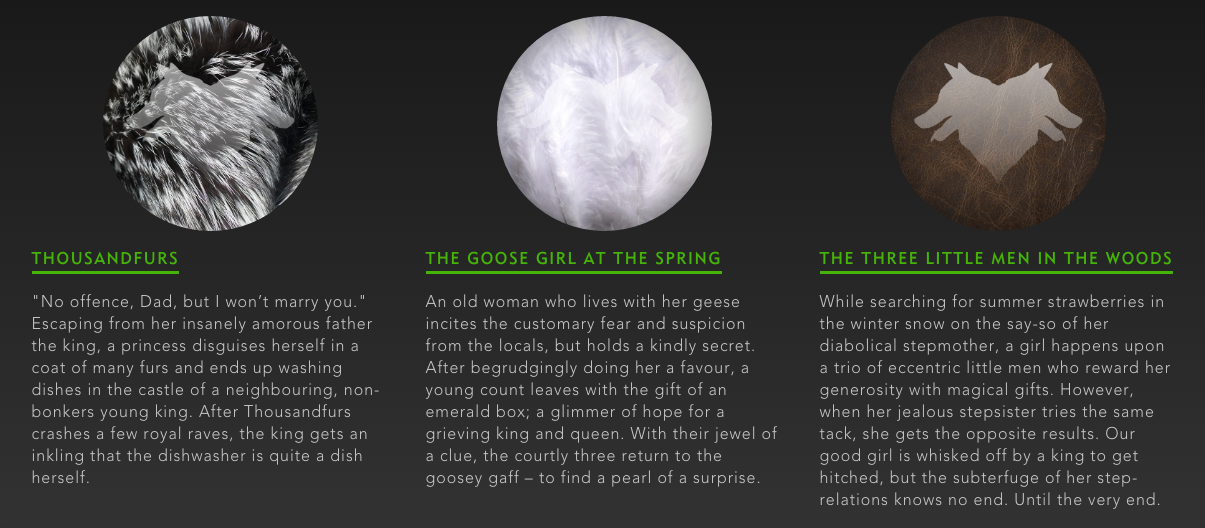 THOUSANDFURS

"No offence, Dad, but I won't marry you." Escaping from her insanely amorous father the king, a princess disguises herself in a coat of many furs and ends up washing dishes in the castle of a neighbouring, non-bonkers young king. After Thousandfurs crashes a few royal raves, the king gets an inkling that the dishwasher is quite a dish herself.

THE GOOSE GIRL AT THE SPRING

An old woman who lives with her geese incites the customary fear and suspicion from the locals, but holds a kindly secret. After begrudgingly doing her a favour, a young count leaves with the gift of an emerald box; a glimmer of hope for a grieving king and queen. With their jewel of a clue, the courtly three return to the goosey gaff – to find a pearl of a surprise.

THE THREE LITTLE MEN IN THE WOODS

While searching for summer strawberries in the winter snow on the say-so of her diabolical stepmother, a girl happens upon a trio of eccentric little men who reward her generosity with magical gifts. However, when her jealous stepsister tries the same tack, she gets the opposite results. Our good girl is whisked off by a king to get hitched, but the subterfuge of her step-relations knows no end. Until the very end.